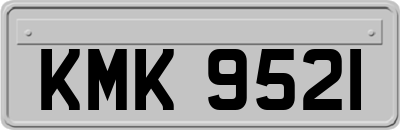 KMK 9521